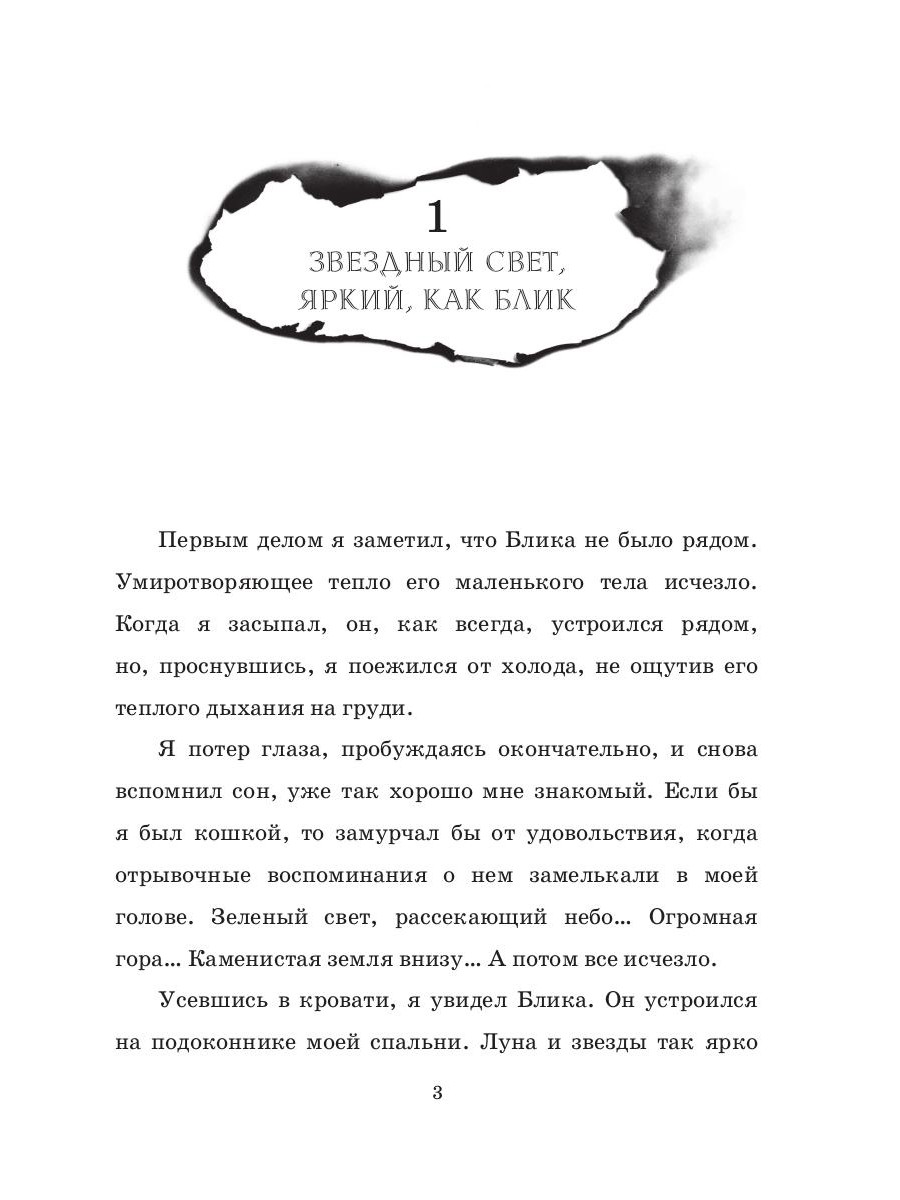 1
ЗВЕЗДНЫЙ СВЕТ, ЯРКИЙ, КАК БЛИК

Первым делом я заметил, что Блика не было рядом. Умиротворяющее тепло его маленького тела исчезло. Когда я засыпал, он, как всегда, устроился рядом, но, проснувшись, я поежился от холода, не ощутив его теплого дыхания на груди.

Я потер глаза, пробуждаясь окончательно, и снова вспомнил сон, уже так хорошо мне знакомый. Если бы я был кошкой, то замурчал бы от удовольствия, когда отрывочные воспоминания о нем замелькали в моей голове. Зеленый свет, рассекающий небо... Огромная гора... Каменистая земля внизу... А потом все исчезло.

Усевшись в кровати, я увидел Блика. Он устроился на подоконнике моей спальни. Луна и звезды так ярко

3